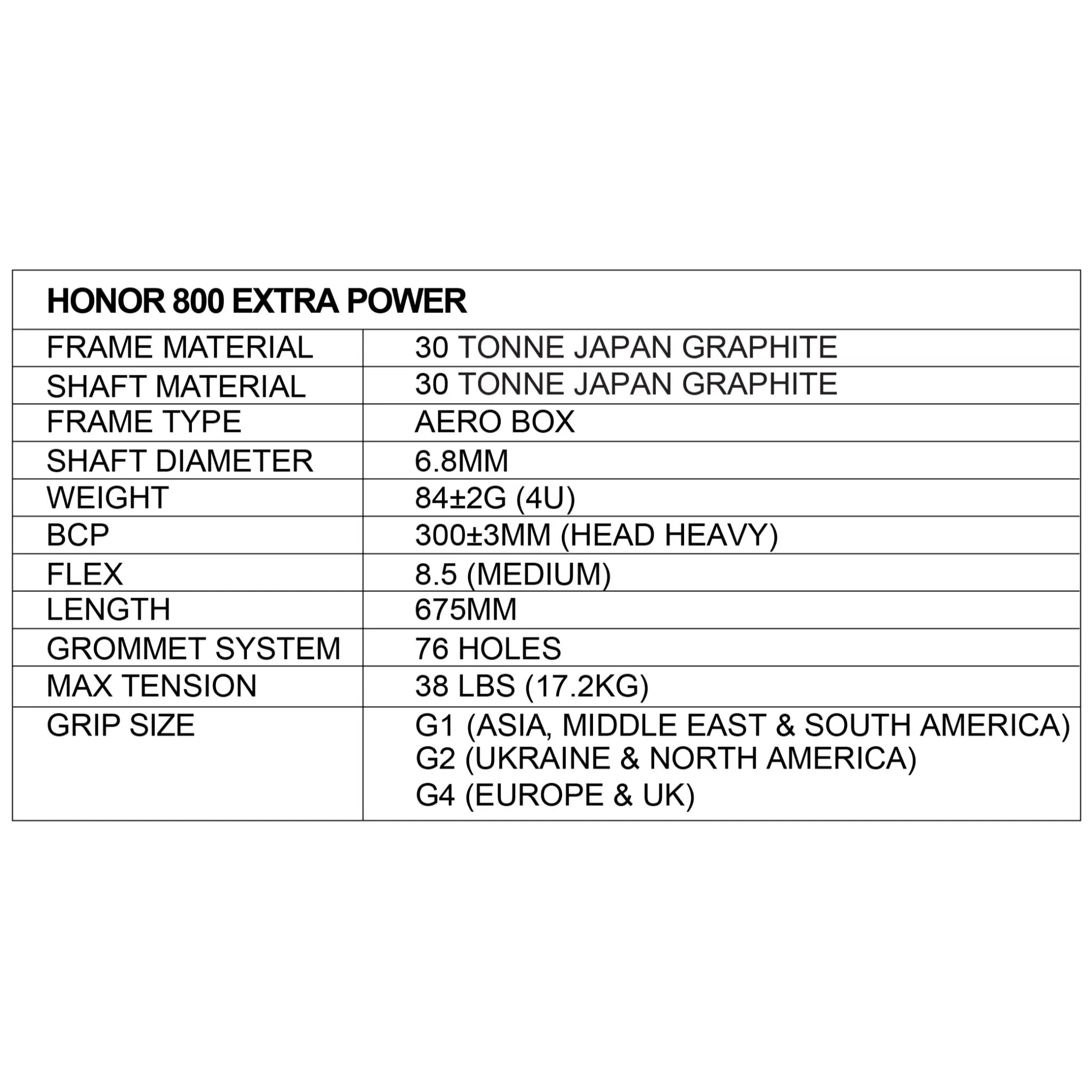 | HONOR 800 EXTRA POWER | |
|---|---|
| FRAME MATERIAL | 30 TONNE JAPAN GRAPHITE |
| SHAFT MATERIAL | 30 TONNE JAPAN GRAPHITE |
| FRAME TYPE | AERO BOX |
| SHAFT DIAMETER | 6.8MM |
| WEIGHT | 84±2G (4U) |
| BCP | 300±3MM (HEAD HEAVY) |
| FLEX | 8.5 (MEDIUM) |
| LENGTH | 675MM |
| GROMMET SYSTEM | 76 HOLES |
| MAX TENSION | 38 LBS (17.2KG) |
| GRIP SIZE | G1 (ASIA, MIDDLE EAST & SOUTH AMERICA) G2 (UKRAINE & NORTH AMERICA) G4 (EUROPE & UK) |